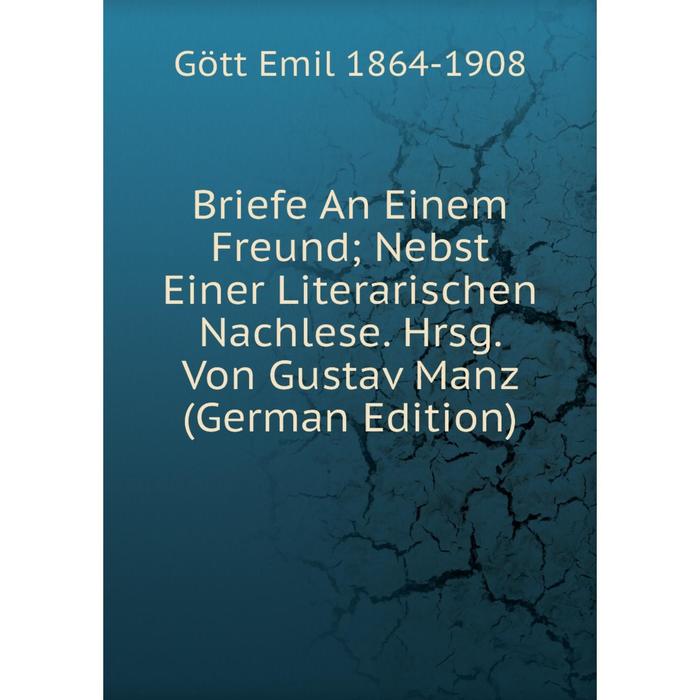 Gött Emil 1864-1908

Briefe An Einem Freund; Nebst Einer Literarischen Nachlese. Hrsg. Von Gustav Manz (German Edition)